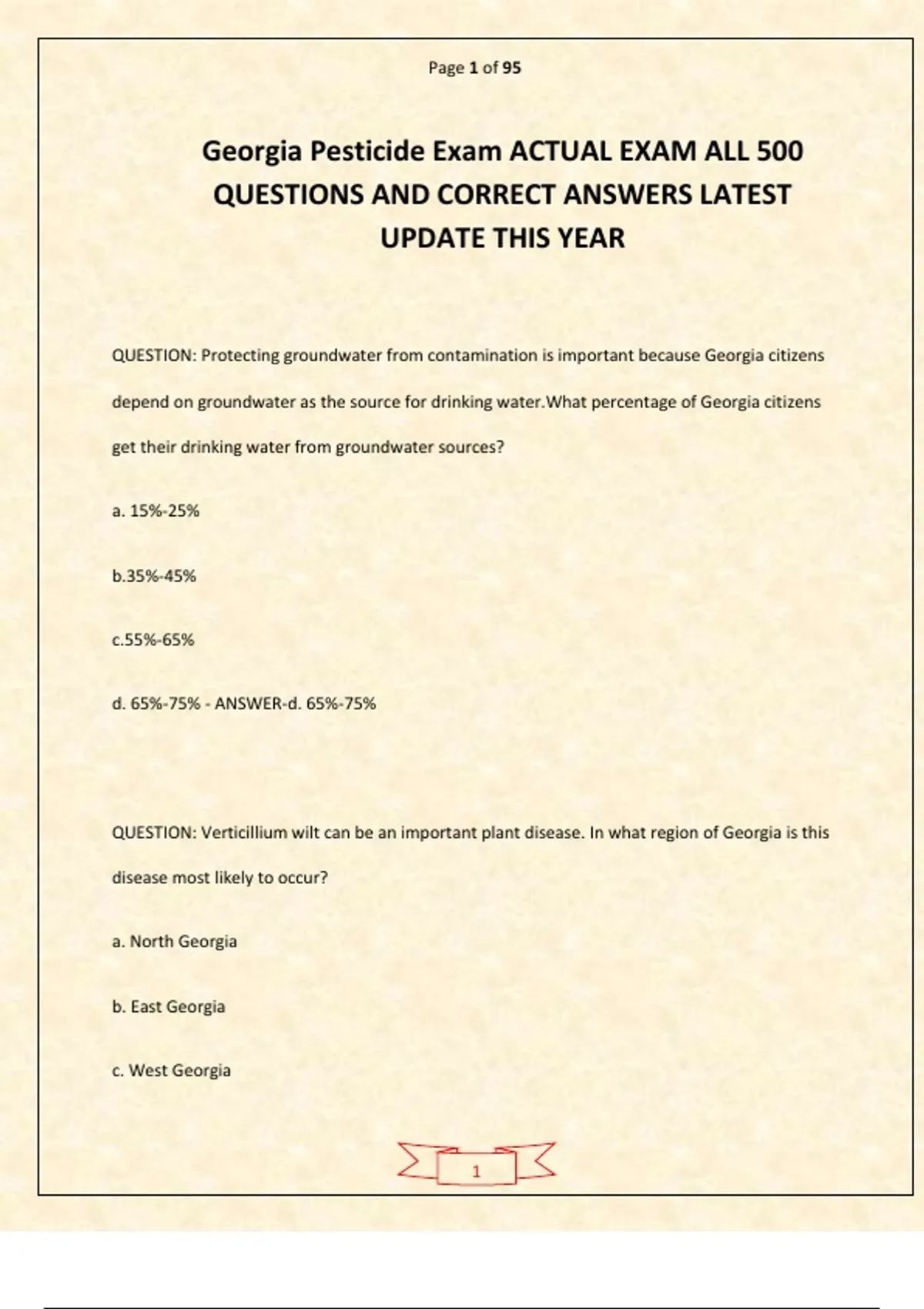 Page 1 of 95

Georgia Pesticide Exam ACTUAL EXAM ALL 500 QUESTIONS AND CORRECT ANSWERS LATEST UPDATE THIS YEAR

QUESTION: Protecting groundwater from contamination is important because Georgia citizens depend on groundwater as the source for drinking water.What percentage of Georgia citizens get their drinking water from groundwater sources?

a. 15%-25%

b.35%-45%

c.55%-65%

d. 65%-75% - ANSWER-d. 65%-75%

QUESTION: Verticillium wilt can be an important plant disease. In what region of Georgia is this disease most likely to occur?

a. North Georgia

b. East Georgia

c. West Georgia

1